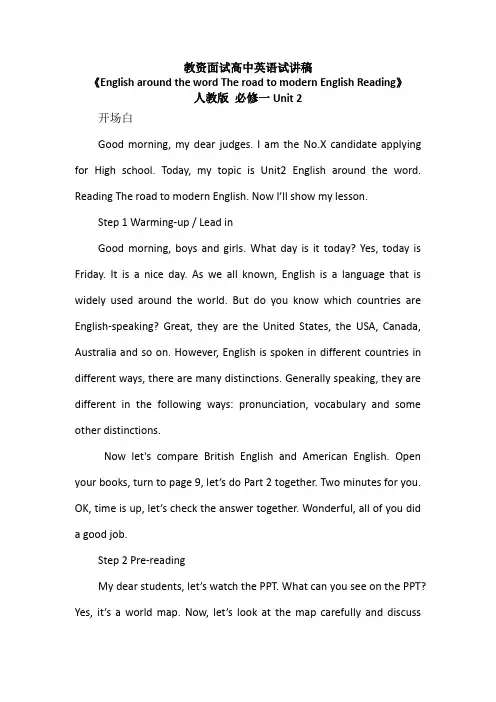 教资面试高中英语试讲稿
《English around the word The road to modern English Reading》
人教版 必修一 Unit 2

开场白

Good morning, my dear judges. I am the No.X candidate applying for High school. Today, my topic is Unit2 English around the word. Reading The road to modern English. Now I'll show my lesson.

Step 1 Warming-up / Lead in

Good morning, boys and girls. What day is it today? Yes, today is Friday. It is a nice day. As we all known, English is a language that is widely used around the world. But do you know which countries are English-speaking? Great, they are the United States, the USA, Canada, Australia and so on. However, English is spoken in different countries in different ways, there are many distinctions. Generally speaking, they are different in the following ways: pronunciation, vocabulary and some other distinctions.

Now let's compare British English and American English. Open your books, turn to page 9, let's do Part 2 together. Two minutes for you. OK, time is up, let's check the answer together. Wonderful, all of you did a good job.

Step 2 Pre-reading

My dear students, let's watch the PPT. What can you see on the PPT? Yes, it's a world map. Now, let's look at the map carefully and discuss